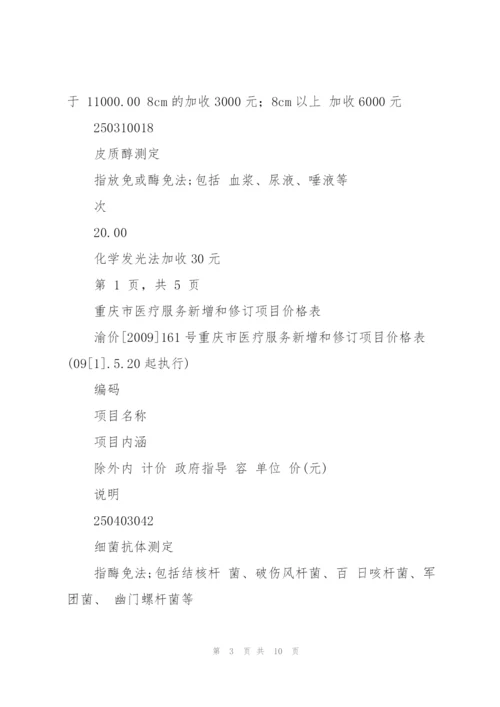 于 11000.00 8cm 的加收 3000 元；8cm 以上 加收 6000 元

250310018

皮质醇测定

指放免或酶免法；包括 血浆、尿液、唾液等

次

20.00

化学发光法加收 30 元

第 1 页，共 5 页

重庆市医疗服务新增和修订项目价格表

渝价[2009]161 号重庆市医疗服务新增和修订项目价格表(09[1].5.20 起执行)

编码

项目名称

项目内涵

除外内 计价 政府指导 容 单位 价(元)

说明

250403042

细菌抗体测定

指酶免法；包括结核杆 菌、破伤风杆菌、百 日咳杆菌、军团菌、 幽门螺杆菌等

第 3 页 共 10 页